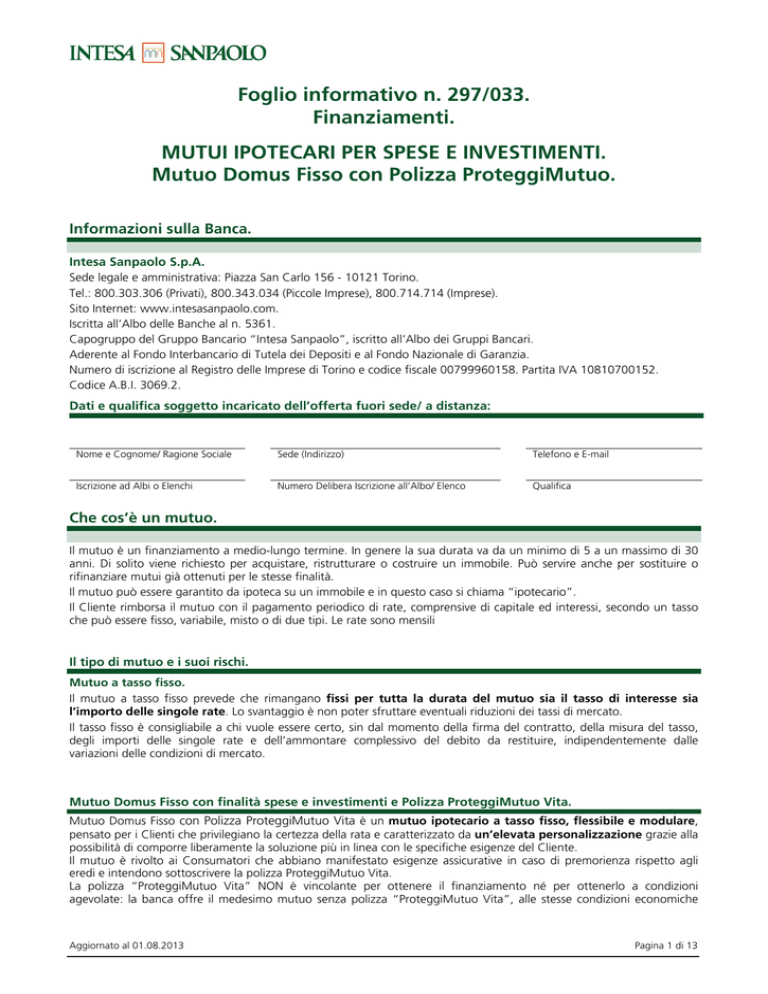 INTESA SANPAOLO

Foglio informativo n. 297/033.
Finanziamenti.

MUTUI IPOTECARI PER SPESE E INVESTIMENTI.
Mutuo Domus Fisso con Polizza ProteggiMutuo.

Informazioni sulla Banca.

Intesa Sanpaolo S.p.A.
Sede legale e amministrativa: Piazza San Carlo 156 - 10121 Torino.
Tel.: 800.303.306 (Privati), 800.343.034 (Piccole Imprese), 800.714.714 (Imprese).
Sito Internet: www.intesasanpaolo.com.
Iscritta all'Albo delle Banche al n. 5361.
Capogruppo del Gruppo Bancario "Intesa Sanpaolo", iscritto all'Albo dei Gruppi Bancari.
Aderente al Fondo Interbancario di Tutela dei Depositi e al Fondo Nazionale di Garanzia.
Numero di iscrizione al Registro delle Imprese di Torino e codice fiscale 00799960158. Partita IVA 10810700152.
Codice A.B.I. 3069.2.

Dati e qualifica soggetto incaricato dell'offerta fuori sede/ a distanza:

Nome e Cognome/ Ragione Sociale
Sede (Indirizzo)
Telefono e E-mail

Iscrizione ad Albi o Elenchi
Numero Delibera Iscrizione all'Albo/ Elenco
Qualifica

Che cos'è un mutuo.

Il mutuo è un finanziamento a medio-lungo termine. In genere la sua durata va da un minimo di 5 a un massimo di 30 anni. Di solito viene richiesto per acquistare, ristrutturare o costruire un immobile. Può servire anche per sostituire o rifinanziare mutui già ottenuti per le stesse finalità.
Il mutuo può essere garantito da ipoteca su un immobile e in questo caso si chiama "ipotecario".
Il Cliente rimborsa il mutuo con il pagamento periodico di rate, comprensive di capitale ed interessi, secondo un tasso che può essere fisso, variabile, misto o di due tipi. Le rate sono mensili

Il tipo di mutuo e i suoi rischi.

Mutuo a tasso fisso.
Il mutuo a tasso fisso prevede che rimangano fissi per tutta la durata del mutuo sia il tasso di interesse sia l'importo delle singole rate. Lo svantaggio è non poter sfruttare eventuali riduzioni dei tassi di mercato.
Il tasso fisso è consigliabile a chi vuole essere certo, sin dal momento della firma del contratto, della misura del tasso, degli importi delle singole rate e dell'ammontare complessivo del debito da restituire, indipendentemente dalle variazioni delle condizioni di mercato.

Mutuo Domus Fisso con finalità spese e investimenti e Polizza ProteggiMutuo Vita.

Mutuo Domus Fisso con Polizza ProteggiMutuo Vita è un mutuo ipotecario a tasso fisso, flessibile e modulare, pensato per i Clienti che privilegiano la certezza della rata e caratterizzato da un'elevata personalizzazione grazie alla possibilità di comporre liberamente la soluzione più in linea con le specifiche esigenze del Cliente.
Il mutuo è rivolto ai Consumatori che abbiano manifestato esigenze assicurative in caso di premorienza rispetto agli eredi e intendono sottoscrivere la polizza ProteggiMutuo Vita.
La polizza "ProteggiMutuo Vita" NON è vincolante per ottenere il finanziamento né per ottenerlo a condizioni agevolate: la banca offre il medesimo mutuo senza polizza "ProteggiMutuo Vita", alle stesse condizioni economiche

Aggiornato al 01.08.2013

Pagina 1 di 13